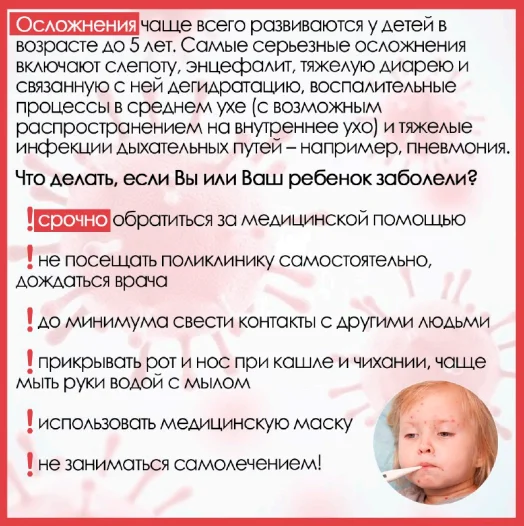 Осложнения чаще всего развиваются у детей в возрасте до 5 лет. Самые серьезные осложнения включают слепоту, энцефалит, тяжелую диарею и связанную с ней дегидратацию, воспалительные процессы в среднем ухе (с возможным распространением на внутреннее ухо) и тяжелые инфекции дыхательных путей – например, пневмония.

Что делать, если Вы или Ваш ребенок заболели?

! срочно обратиться за медицинской помощью

! не посещать поликлинику самостоятельно, дождаться врача

! до минимума свести контакты с другими людьми

! прикрывать рот и нос при кашле и чихании, чаще мыть руки водой с мылом

! использовать медицинскую маску

! не заниматься самолечением!